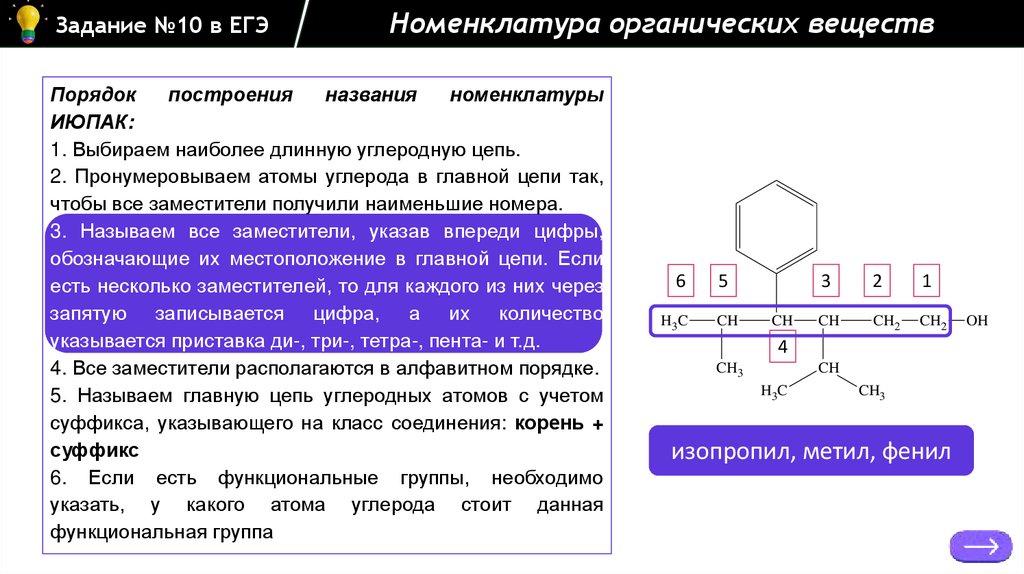 Задание №10 в ЕГЭ

Номенклатура органических веществ

Порядок построения названия номенклатуры ИЮПАК:
1. Выбираем наиболее длинную углеродную цепь.
2. Пронумеровываем атомы углерода в главной цепи так, чтобы все заместители получили наименьшие номера.
3. Называем все заместители, указав впереди цифры, обозначающие их местоположение в главной цепи. Если есть несколько заместителей, то для каждого из них через запятую записывается цифра, а их количество указывается приставка ди-, три-, тетра-, пента- и т.д.
4. Все заместители располагаются в алфавитном порядке.
5. Называем главную цепь углеродных атомов с учетом суффикса, указывающего на класс соединения: корень + суффикс
6. Если есть функциональные группы, необходимо указать, у какого атома углерода стоит данная функциональная группа

6 5 3 2 1

$H_3C$—CH—CH—CH—$CH_2$—$CH_2$—OH

4

$CH_3$

CH

$H_3C$ $CH_3$

изопропил, метил, фенил